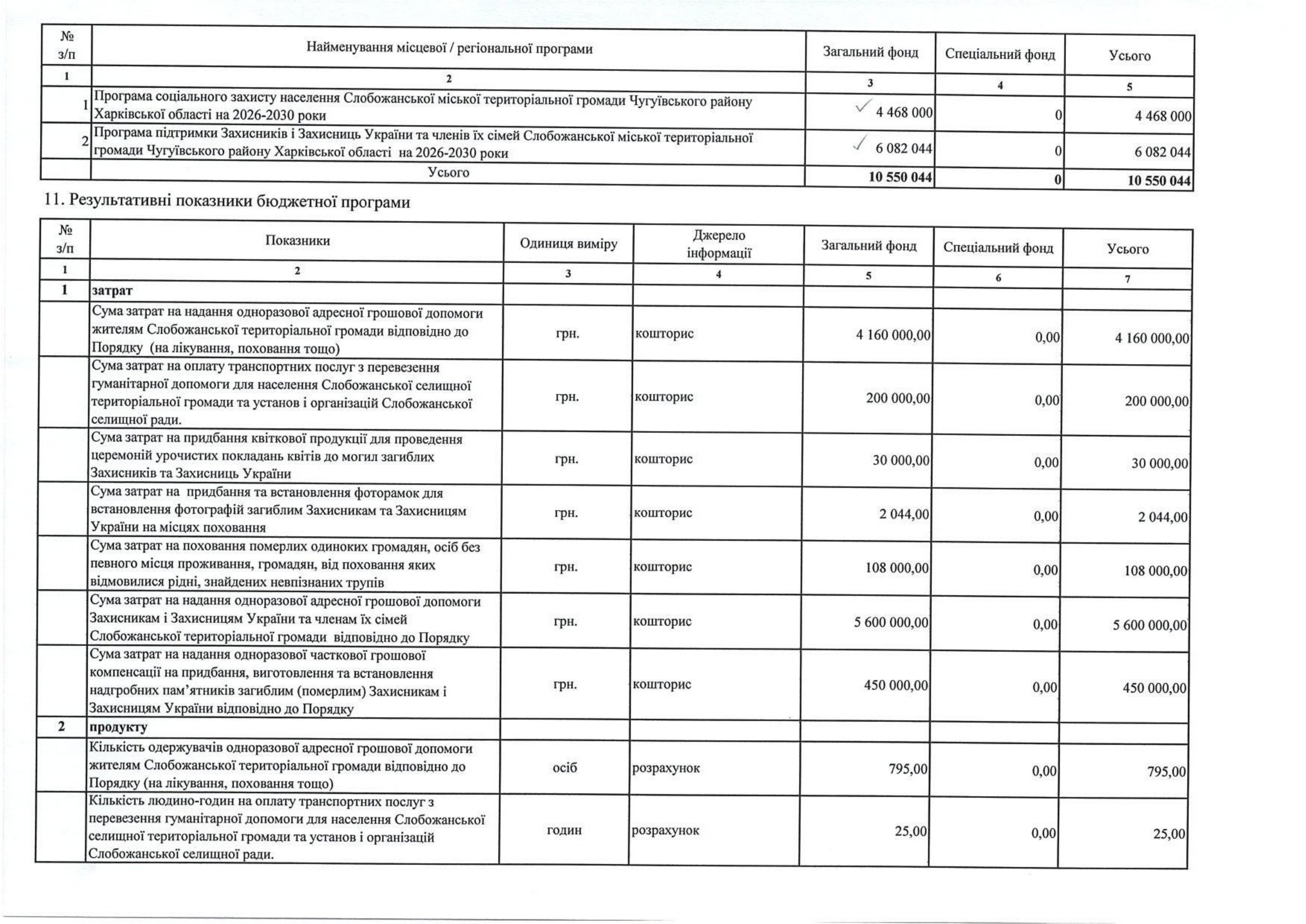 | № з/п | Найменування місцевої / регіональної програми | Загальний фонд | Спеціальний фонд | Усього |
|---|---|---|---|---|
| 1 | 2 | 3 | 4 | 5 |
| 1 | Програма соціального захисту населення Слобожанської міської територіальної громади Чугуївського району Харківської області на 2026-2030 роки | 4 468 000 | 0 | 4 468 000 |
| 2 | Програма підтримки Захисників і Захисниць України та членів їх сімей Слобожанської міської територіальної громади Чугуївського району Харківської області на 2026-2030 роки | 6 082 044 | 0 | 6 082 044 |
| | Усього | 10 550 044 | 0 | 10 550 044 |

11. Результативні показники бюджетної програми

| № з/п | Показники | Одиниця виміру | Джерело інформації | Загальний фонд | Спеціальний фонд | Усього |
|---|---|---|---|---|---|---|
| 1 | 2 | 3 | 4 | 5 | 6 | 7 |
| 1 | затрат | | | | | |
| | Сума затрат на надання одноразової адресної грошової допомоги жителям Слобожанської територіальної громади відповідно до Порядку (на лікування, поховання тощо) | грн. | кошторис | 4 160 000,00 | 0,00 | 4 160 000,00 |
| | Сума затрат на оплату транспортних послуг з перевезення гуманітарної допомоги для населення Слобожанської селищної територіальної громади та установ і організацій Слобожанської селищної ради. | грн. | кошторис | 200 000,00 | 0,00 | 200 000,00 |
| | Сума затрат на придбання квіткової продукції для проведення церемоній урочистих покладань квітів до могил загиблих Захисників та Захисниць України | грн. | кошторис | 30 000,00 | 0,00 | 30 000,00 |
| | Сума затрат на придбання та встановлення фоторамок для встановлення фотографій загиблим Захисникам та Захисницям України на місцях поховання | грн. | кошторис | 2 044,00 | 0,00 | 2 044,00 |
| | Сума затрат на поховання померлих одиноких громадян, осіб без певного місця проживання, громадян, від поховання яких відмовилися рідні, знайдених невпізнаних трупів | грн. | кошторис | 108 000,00 | 0,00 | 108 000,00 |
| | Сума затрат на надання одноразової адресної грошової допомоги Захисникам і Захисницям України та членам їх сімей Слобожанської територіальної громади відповідно до Порядку | грн. | кошторис | 5 600 000,00 | 0,00 | 5 600 000,00 |
| | Сума затрат на надання одноразової часткової грошової компенсації на придбання, виготовлення та встановлення надгробних пам'ятників загиблим (померлим) Захисникам і Захисницям України відповідно до Порядку | грн. | кошторис | 450 000,00 | 0,00 | 450 000,00 |
| 2 | продукту | | | | | |
| | Кількість одержувачів одноразової адресної грошової допомоги жителям Слобожанської територіальної громади відповідно до Порядку (на лікування, поховання тощо) | осіб | розрахунок | 795,00 | 0,00 | 795,00 |
| | Кількість людино-годин на оплату транспортних послуг з перевезення гуманітарної допомоги для населення Слобожанської селищної територіальної громади та установ і організацій Слобожанської селищної ради. | годин | розрахунок | 25,00 | 0,00 | 25,00 |